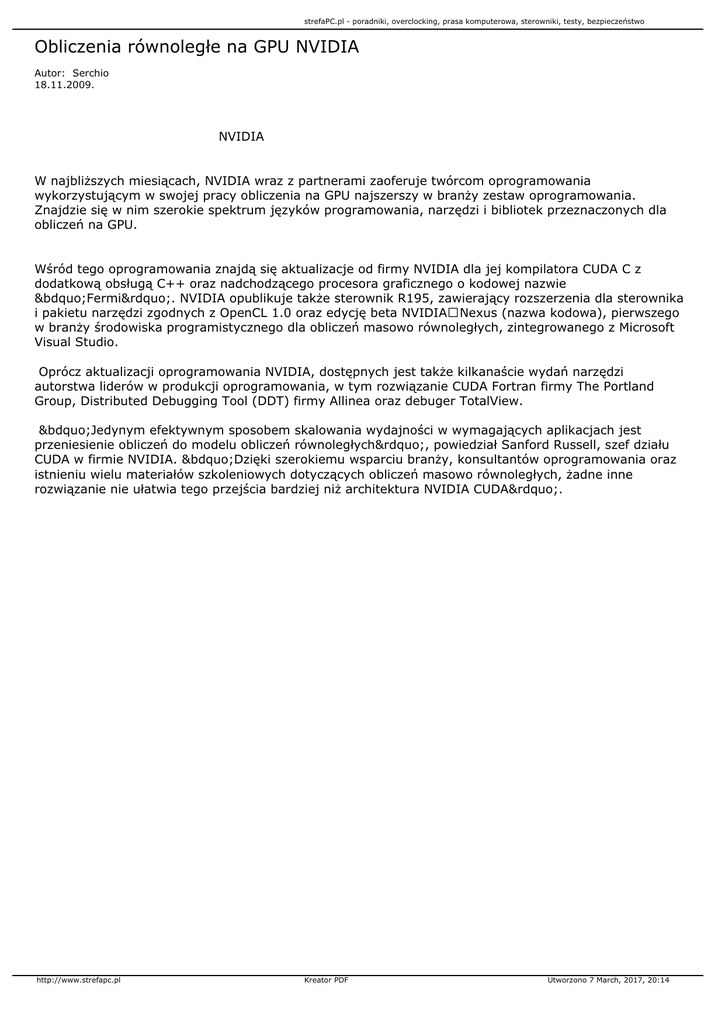 strefaPC.pl - poradniki, overclocking, prasa komputerowa, sterowniki, testy, bezpieczeństwo

Obliczenia równoległe na GPU NVIDIA

Autor: Serchio
18.11.2009.

NVIDIA

W najbliższych miesiącach, NVIDIA wraz z partnerami zaoferuje twórcom oprogramowania wykorzystującym w swojej pracy obliczenia na GPU najszerszy w branży zestaw oprogramowania. Znajdzie się w nim szerokie spektrum języków programowania, narzędzi i bibliotek przeznaczonych dla obliczeń na GPU.

Wśród tego oprogramowania znajdą się aktualizacje od firmy NVIDIA dla jej kompilatora CUDA C z dodatkową obsługą C++ oraz nadchodzącego procesora graficznego o kodowej nazwie &bdquo;Fermi&rdquo;. NVIDIA opublikuje także sterownik R195, zawierający rozszerzenia dla sterownika i pakietu narzędzi zgodnych z OpenCL 1.0 oraz edycję beta NVIDIA□Nexus (nazwa kodowa), pierwszego w branży środowiska programistycznego dla obliczeń masowo równoległych, zintegrowanego z Microsoft Visual Studio.

Oprócz aktualizacji oprogramowania NVIDIA, dostępnych jest także kilkanaście wydań narzędzi autorstwa liderów w produkcji oprogramowania, w tym rozwiązanie CUDA Fortran firmy The Portland Group, Distributed Debugging Tool (DDT) firmy Allinea oraz debuger TotalView.

&bdquo;Jedynym efektywnym sposobem skalowania wydajności w wymagających aplikacjach jest przeniesienie obliczeń do modelu obliczeń równoległych&rdquo;, powiedział Sanford Russell, szef działu CUDA w firmie NVIDIA. &bdquo;Dzięki szerokiemu wsparciu branży, konsultantów oprogramowania oraz istnieniu wielu materiałów szkoleniowych dotyczących obliczeń masowo równoległych, żadne inne rozwiązanie nie ułatwia tego przejścia bardziej niż architektura NVIDIA CUDA&rdquo;.

http://www.strefapc.pl Kreator PDF Utworzono 7 March, 2017, 20:14